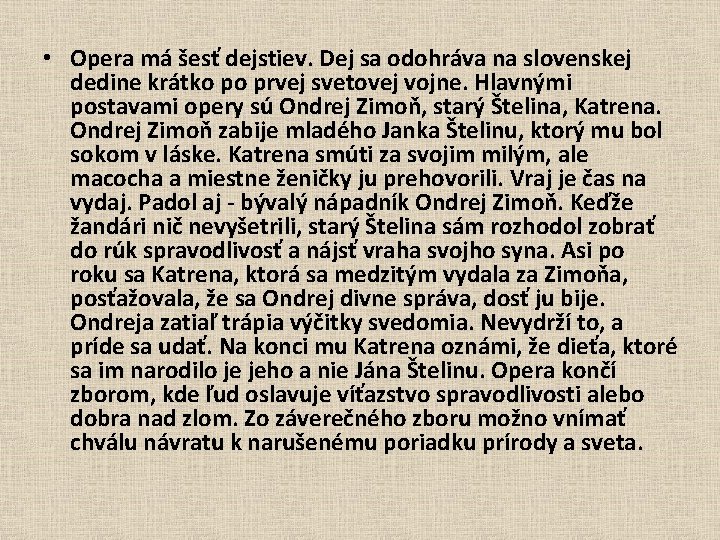 • Opera má šesť dejstiev. Dej sa odohráva na slovenskej dedine krátko po prvej svetovej vojne. Hlavnými postavami opery sú Ondrej Zimoň, starý Štelina, Katrena. Ondrej Zimoň zabije mladého Janka Štelinu, ktorý mu bol sokom v láske. Katrena smúti za svojim milým, ale macocha a miestne ženičky ju prehovorili. Vraj je čas na vydaj. Padol aj - bývalý nápadník Ondrej Zimoň. Keďže žandári nič nevyšetrili, starý Štelina sám rozhodol zobrať do rúk spravodlivosť a nájsť vraha svojho syna. Asi po roku sa Katrena, ktorá sa medzitým vydala za Zimoňa, posťažovala, že sa Ondrej divne správa, dosť ju bije. Ondreja zatiaľ trápia výčitky svedomia. Nevydrží to, a príde sa udať. Na konci mu Katrena oznámi, že dieťa, ktoré sa im narodilo je jeho a nie Jána Štelinu. Opera končí zborom, kde ľud oslavuje víťazstvo spravodlivosti alebo dobra nad zlom. Zo záverečného zboru možno vnímať chválu návratu k narušenému poriadku prírody a sveta.